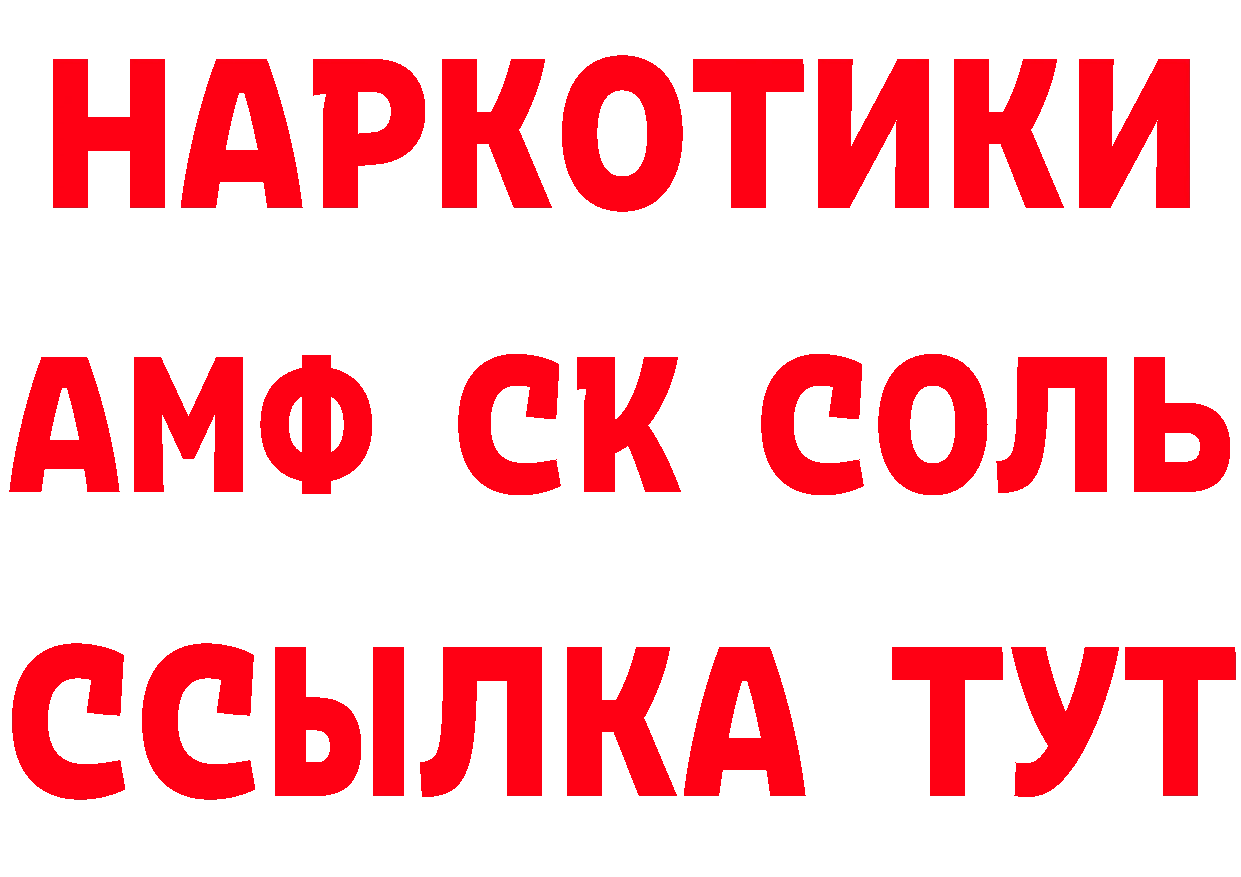 НАРКОТИКИ

АМФ СК СОЛЬ

ССЫЛКА ТУТ